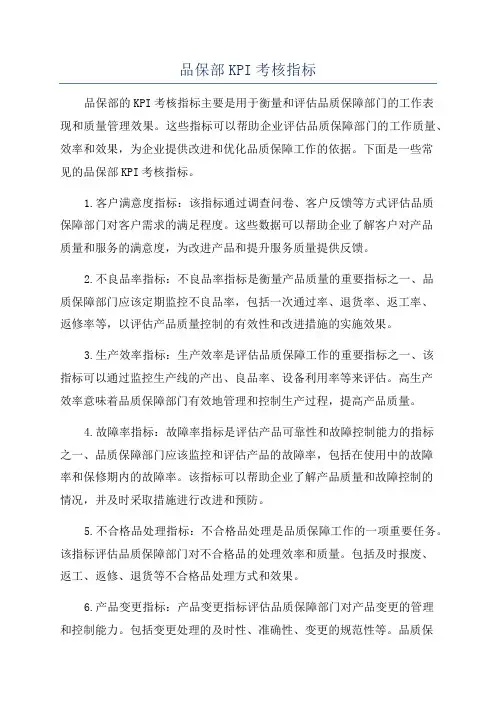 品保部KPI考核指标

品保部的KPI考核指标主要是用于衡量和评估品质保障部门的工作表现和质量管理效果。这些指标可以帮助企业评估品质保障部门的工作质量、效率和效果，为企业提供改进和优化品质保障工作的依据。下面是一些常见的品保部KPI考核指标。

1.客户满意度指标：该指标通过调查问卷、客户反馈等方式评估品质保障部门对客户需求的满足程度。这些数据可以帮助企业了解客户对产品质量和服务的满意度，为改进产品和提升服务质量提供反馈。

2.不良品率指标：不良品率指标是衡量产品质量的重要指标之一、品质保障部门应该定期监控不良品率，包括一次通过率、退货率、返工率、返修率等，以评估产品质量控制的有效性和改进措施的实施效果。

3.生产效率指标：生产效率是评估品质保障工作的重要指标之一、该指标可以通过监控生产线的产出、良品率、设备利用率等来评估。高生产效率意味着品质保障部门有效地管理和控制生产过程，提高产品质量。

4.故障率指标：故障率指标是评估产品可靠性和故障控制能力的指标之一、品质保障部门应该监控和评估产品的故障率，包括在使用中的故障率和保修期内的故障率。该指标可以帮助企业了解产品质量和故障控制的情况，并及时采取措施进行改进和预防。

5.不合格品处理指标：不合格品处理是品质保障工作的一项重要任务。该指标评估品质保障部门对不合格品的处理效率和质量。包括及时报废、返工、返修、退货等不合格品处理方式和效果。

6.产品变更指标：产品变更指标评估品质保障部门对产品变更的管理和控制能力。包括变更处理的及时性、准确性、变更的规范性等。品质保